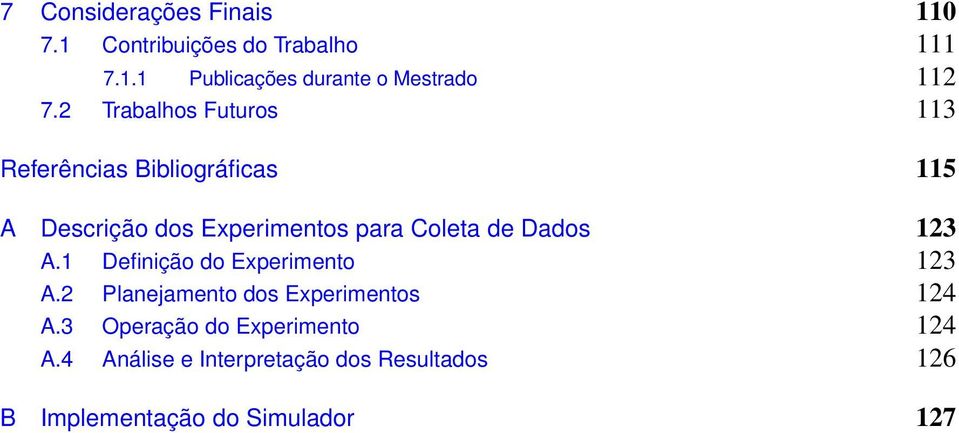 7 Considerações Finais 110
7.1 Contribuições do Trabalho 111
7.1.1 Publicações durante o Mestrado 112
7.2 Trabalhos Futuros 113

Referências Bibliográficas 115

A Descrição dos Experimentos para Coleta de Dados 123
A.1 Definição do Experimento 123
A.2 Planejamento dos Experimentos 124
A.3 Operação do Experimento 124
A.4 Análise e Interpretação dos Resultados 126

B Implementação do Simulador 127